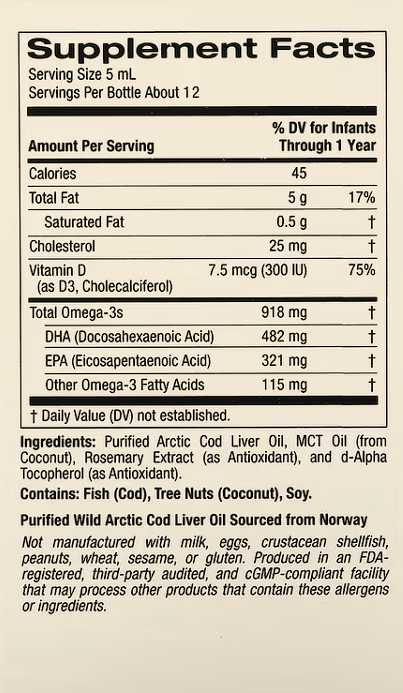 Supplement Facts

Serving Size 5 mL
Servings Per Bottle About 12

| Amount Per Serving | | % DV for Infants Through 1 Year |
|---|---|---|
| Calories | 45 | |
| Total Fat | 5 g | 17% |
| Saturated Fat | 0.5 g | † |
| Cholesterol | 25 mg | † |
| Vitamin D (as D3, Cholecalciferol) | 7.5 mcg (300 IU) | 75% |
| Total Omega-3s | 918 mg | † |
| DHA (Docosahexaenoic Acid) | 482 mg | † |
| EPA (Eicosapentaenoic Acid) | 321 mg | † |
| Other Omega-3 Fatty Acids | 115 mg | † |

† Daily Value (DV) not established.

Ingredients: Purified Arctic Cod Liver Oil, MCT Oil (from Coconut), Rosemary Extract (as Antioxidant), and d-Alpha Tocopherol (as Antioxidant).

Contains: Fish (Cod), Tree Nuts (Coconut), Soy.

Purified Wild Arctic Cod Liver Oil Sourced from Norway

Not manufactured with milk, eggs, crustacean shellfish, peanuts, wheat, sesame, or gluten. Produced in an FDA-registered, third-party audited, and cGMP-compliant facility that may process other products that contain these allergens or ingredients.